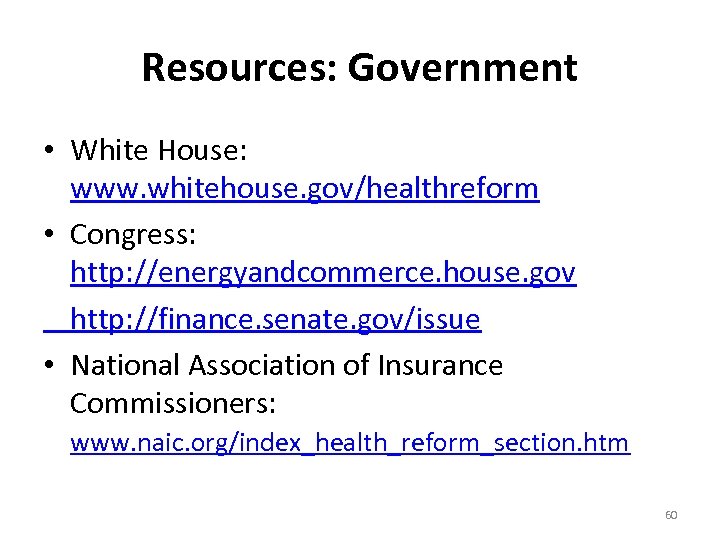 Resources: Government

• White House: www.whitehouse.gov/healthreform
• Congress: http://energyandcommerce.house.gov

http://finance.senate.gov/issue
• National Association of Insurance Commissioners: www.naic.org/index_health_reform_section.htm

60